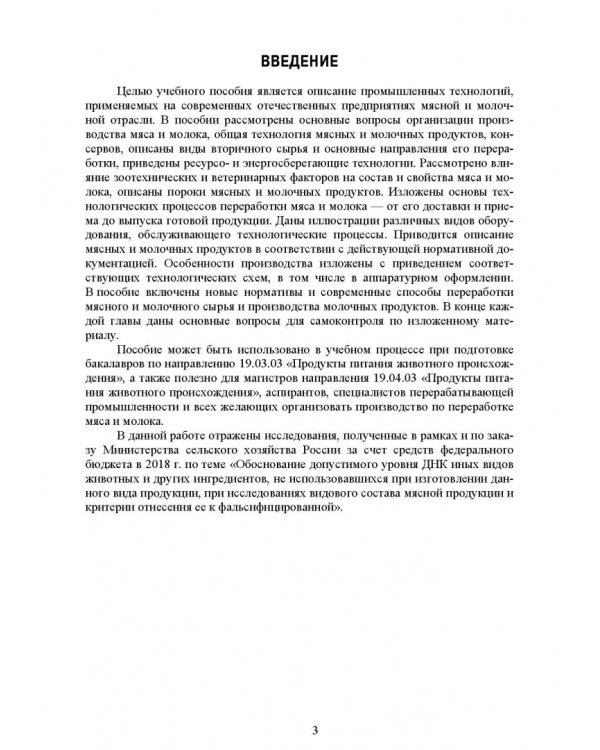 ВВЕДЕНИЕ

Целью учебного пособия является описание промышленных технологий, применяемых на современных отечественных предприятиях мясной и молочной отрасли. В пособии рассмотрены основные вопросы организации производства мяса и молока, общая технология мясных и молочных продуктов, консервов, описаны виды вторичного сырья и основные направления его переработки, приведены ресурсо- и энергосберегающие технологии. Рассмотрено влияние зоотехнических и ветеринарных факторов на состав и свойства мяса и молока, описаны пороки мясных и молочных продуктов. Изложены основы технологических процессов переработки мяса и молока — от его доставки и приема до выпуска готовой продукции. Даны иллюстрации различных видов оборудования, обслуживающего технологические процессы. Приводится описание мясных и молочных продуктов в соответствии с действующей нормативной документацией. Особенности производства изложены с приведением соответствующих технологических схем, в том числе в аппаратурном оформлении. В пособие включены новые нормативы и современные способы переработки мясного и молочного сырья и производства молочных продуктов. В конце каждой главы даны основные вопросы для самоконтроля по изложенному материалу.

Пособие может быть использовано в учебном процессе при подготовке бакалавров по направлению 19.03.03 «Продукты питания животного происхождения», а также полезно для магистров направления 19.04.03 «Продукты питания животного происхождения», аспирантов, специалистов перерабатывающей промышленности и всех желающих организовать производство по переработке мяса и молока.

В данной работе отражены исследования, полученные в рамках и по заказу Министерства сельского хозяйства России за счет средств федерального бюджета в 2018 г. по теме «Обоснование допустимого уровня ДНК иных видов животных и других ингредиентов, не использовавшихся при изготовлении данного вида продукции, при исследованиях видового состава мясной продукции и критерии отнесения ее к фальсифицированной».

3